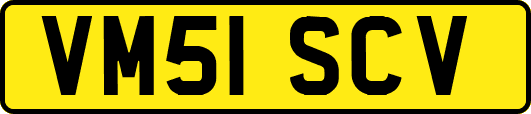 VM51 SCV